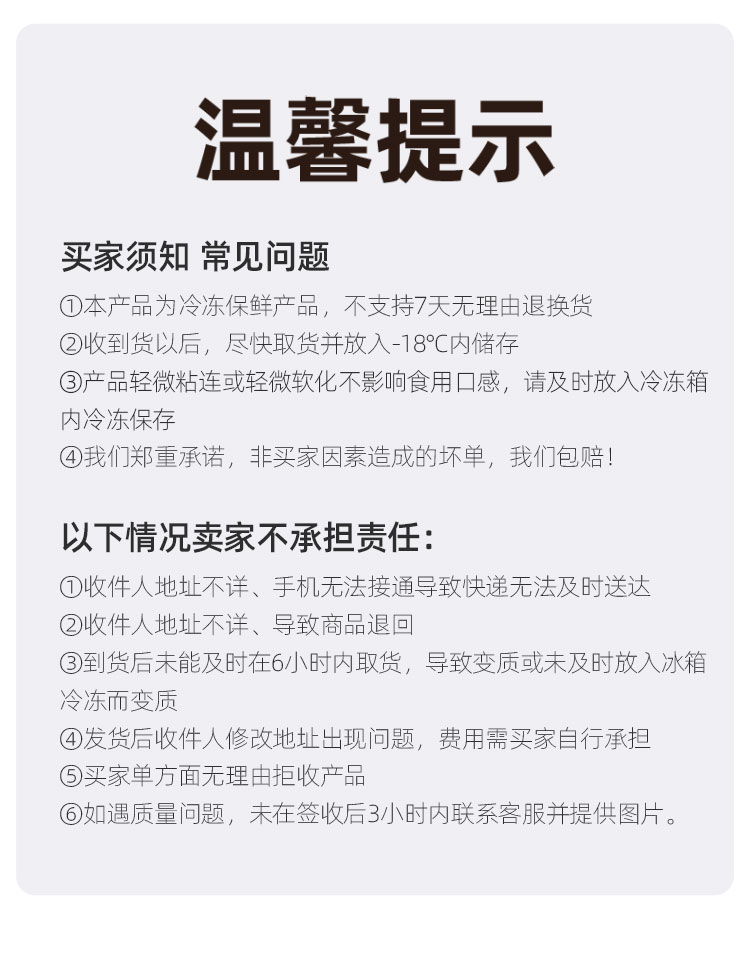 温馨提示

买家须知 常见问题

①本产品为冷冻保鲜产品，不支持7天无理由退换货

②收到货以后，尽快取货并放入-18℃内储存

③产品轻微粘连或轻微软化不影响食用口感，请及时放入冷冻箱内冷冻保存

④我们郑重承诺，非买家因素造成的坏单，我们包赔！

以下情况卖家不承担责任：

①收件人地址不详、手机无法接通导致快递无法及时送达

②收件人地址不详、导致商品退回

③到货后未能及时在6小时内取货，导致变质或未及时放入冰箱冷冻而变质

④发货后收件人修改地址出现问题，费用需买家自行承担

⑤买家单方面无理由拒收产品

⑥如遇质量问题，未在签收后3小时内联系客服并提供图片。